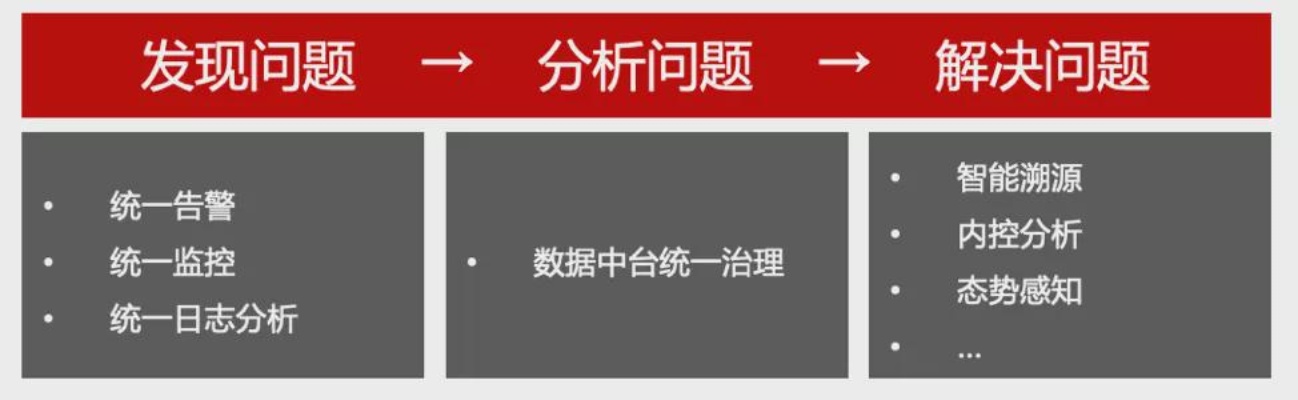 发现问题 → 分析问题 → 解决问题

• 统一告警
• 统一监控
• 统一日志分析

• 数据中台统一治理

• 智能溯源
• 内控分析
• 态势感知
• ...